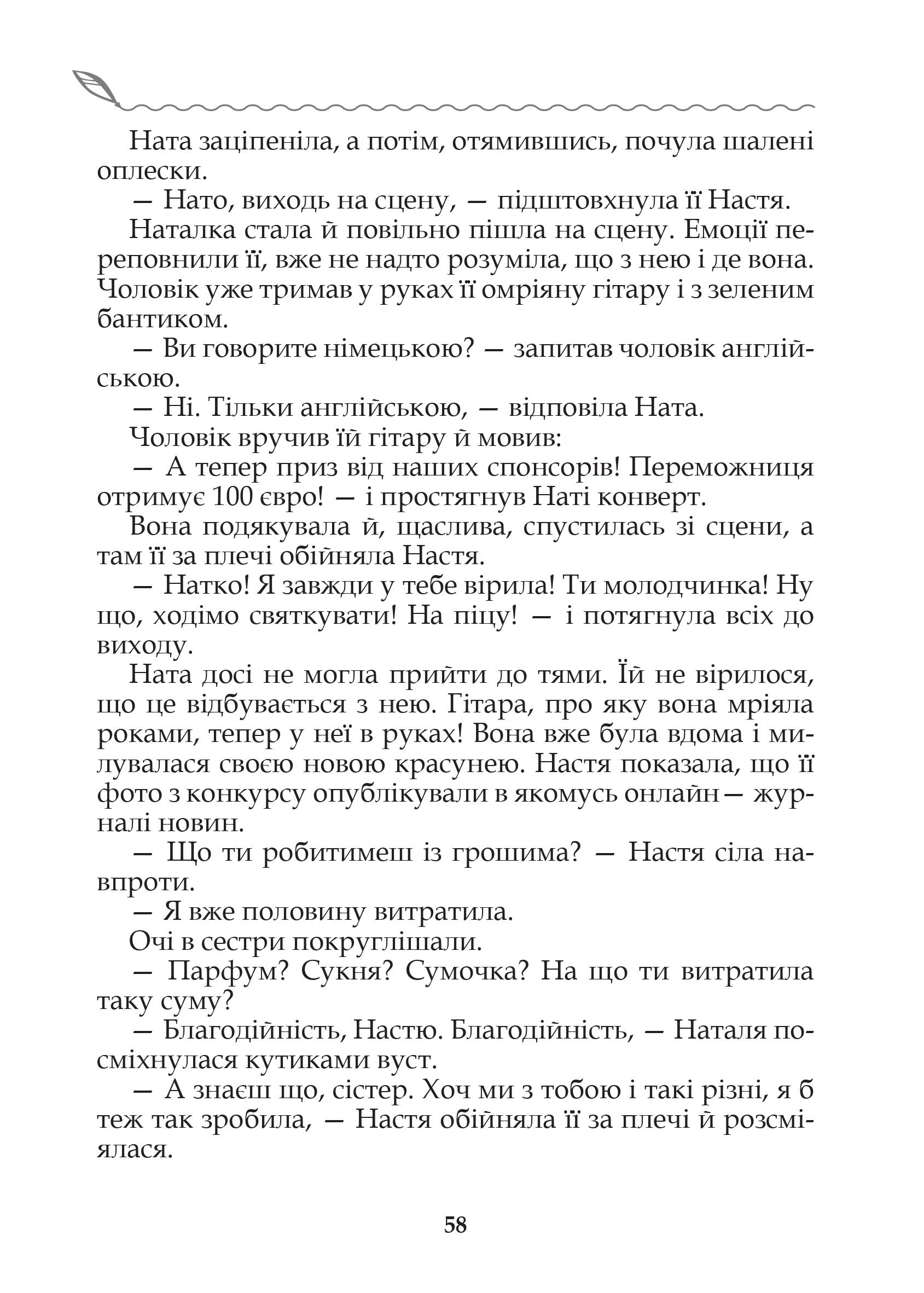 Ната заціпеніла, а потім, отямившись, почула шалені оплески.

— Нато, виходь на сцену, — підштовхнула її Настя.

Наталка стала й повільно пішла на сцену. Емоції переповнили її, вже не надто розуміла, що з нею і де вона. Чоловік уже тримав у руках її омріяну гітару і з зеленим бантиком.

— Ви говорите німецькою? — запитав чоловік англійською.

— Ні. Тільки англійською, — відповіла Ната.

Чоловік вручив їй гітару й мовив:

— А тепер приз від наших спонсорів! Переможниця отримує 100 євро! — і простягнув Наті конверт.

Вона подякувала й, щаслива, спустилась зі сцени, а там її за плечі обійняла Настя.

— Натко! Я завжди у тебе вірила! Ти молодчинка! Ну що, ходімо святкувати! На піцу! — і потягнула всіх до виходу.

Ната досі не могла прийти до тями. Їй не вірилося, що це відбувається з нею. Гітара, про яку вона мріяла роками, тепер у неї в руках! Вона вже була вдома і милувалася своєю новою красунею. Настя показала, що її фото з конкурсу опублікували в якомусь онлайн— журналі новин.

— Що ти робитимеш із грошима? — Настя сіла навпроти.

— Я вже половину витратила.

Очі в сестри покруглішали.

— Парфум? Сукня? Сумочка? На що ти витратила таку суму?

— Благодійність, Настю. Благодійність, — Наталя посміхнулася кутиками вуст.

— А знаєш що, сістер. Хоч ми з тобою і такі різні, я б теж так зробила, — Настя обійняла її за плечі й розсміялася.

58